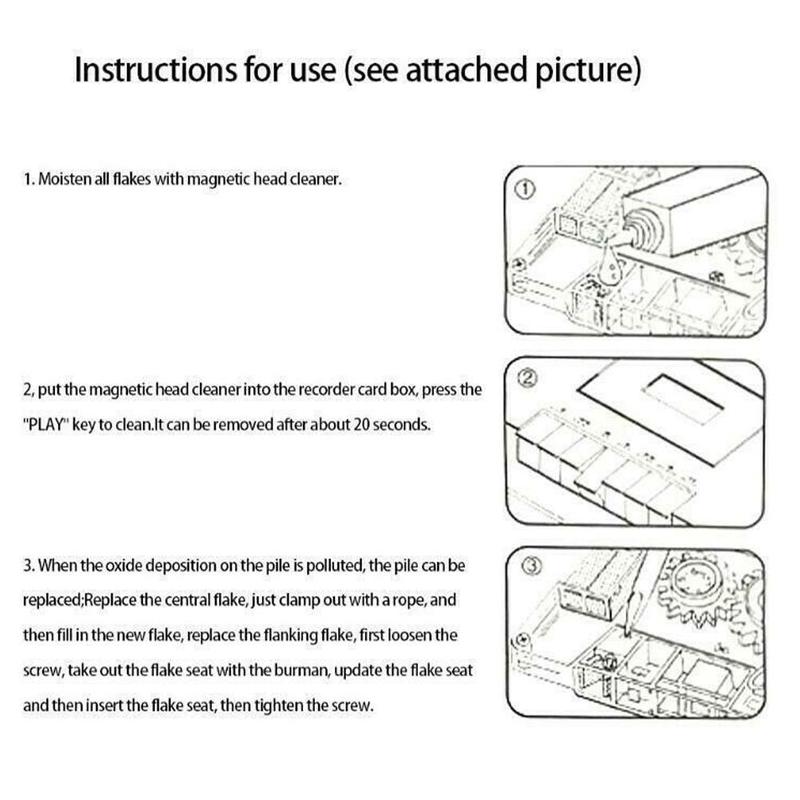 Instructions for use (see attached picture)

1. Moisten all flakes with magnetic head cleaner.

①

2, put the magnetic head cleaner into the recorder card box, press the "PLAY" key to clean.It can be removed after about 20 seconds.

②

3. When the oxide deposition on the pile is polluted, the pile can be replaced;Replace the central flake, just clamp out with a rope, and then fill in the new flake, replace the flanking flake, first loosen the screw, take out the flake seat with the burman, update the flake seat and then insert the flake seat, then tighten the screw.

③